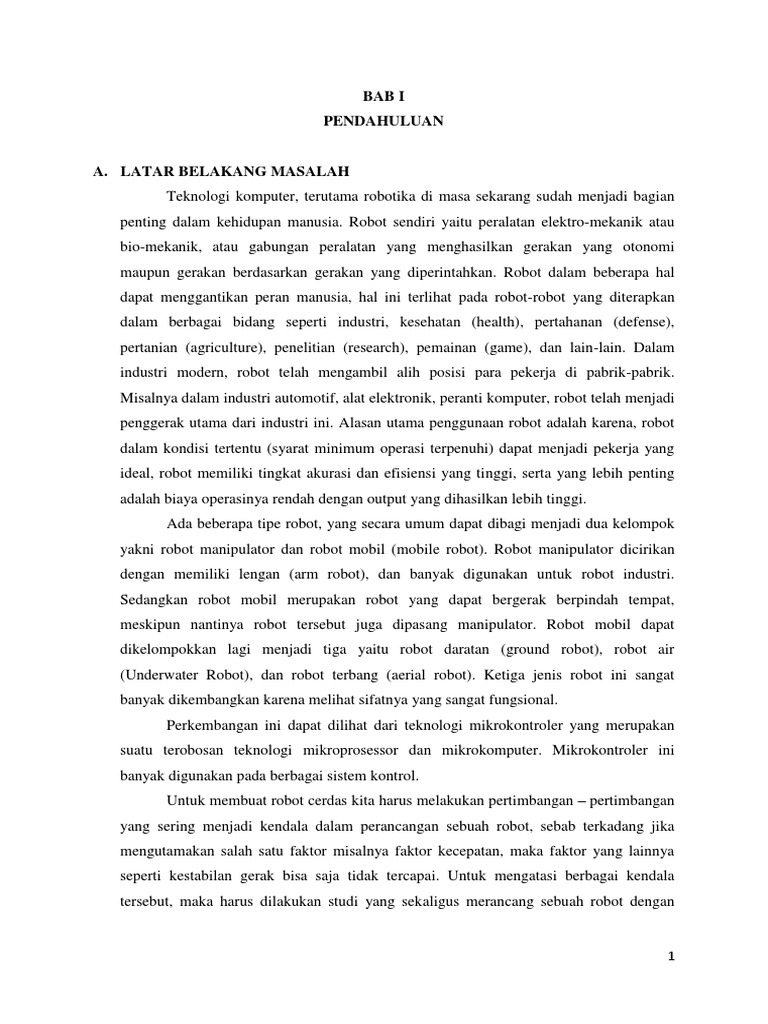 BAB I
PENDAHULUAN

A. LATAR BELAKANG MASALAH

Teknologi komputer, terutama robotika di masa sekarang sudah menjadi bagian penting dalam kehidupan manusia. Robot sendiri yaitu peralatan elektro-mekanik atau bio-mekanik, atau gabungan peralatan yang menghasilkan gerakan yang otonomi maupun gerakan berdasarkan gerakan yang diperintahkan. Robot dalam beberapa hal dapat menggantikan peran manusia, hal ini terlihat pada robot-robot yang diterapkan dalam berbagai bidang seperti industri, kesehatan (health), pertahanan (defense), pertanian (agriculture), penelitian (research), pemainan (game), dan lain-lain. Dalam industri modern, robot telah mengambil alih posisi para pekerja di pabrik-pabrik. Misalnya dalam industri automotif, alat elektronik, peranti komputer, robot telah menjadi penggerak utama dari industri ini. Alasan utama penggunaan robot adalah karena, robot dalam kondisi tertentu (syarat minimum operasi terpenuhi) dapat menjadi pekerja yang ideal, robot memiliki tingkat akurasi dan efisiensi yang tinggi, serta yang lebih penting adalah biaya operasinya rendah dengan output yang dihasilkan lebih tinggi.

Ada beberapa tipe robot, yang secara umum dapat dibagi menjadi dua kelompok yakni robot manipulator dan robot mobil (mobile robot). Robot manipulator dicirikan dengan memiliki lengan (arm robot), dan banyak digunakan untuk robot industri. Sedangkan robot mobil merupakan robot yang dapat bergerak berpindah tempat, meskipun nantinya robot tersebut juga dipasang manipulator. Robot mobil dapat dikelompokkan lagi menjadi tiga yaitu robot daratan (ground robot), robot air (Underwater Robot), dan robot terbang (aerial robot). Ketiga jenis robot ini sangat banyak dikembangkan karena melihat sifatnya yang sangat fungsional.

Perkembangan ini dapat dilihat dari teknologi mikrokontroler yang merupakan suatu terobosan teknologi mikroprosessor dan mikrokomputer. Mikrokontroler ini banyak digunakan pada berbagai sistem kontrol.

Untuk membuat robot cerdas kita harus melakukan pertimbangan – pertimbangan yang sering menjadi kendala dalam perancangan sebuah robot, sebab terkadang jika mengutamakan salah satu faktor misalnya faktor kecepatan, maka faktor yang lainnya seperti kestabilan gerak bisa saja tidak tercapai. Untuk mengatasi berbagai kendala tersebut, maka harus dilakukan studi yang sekaligus merancang sebuah robot dengan

1